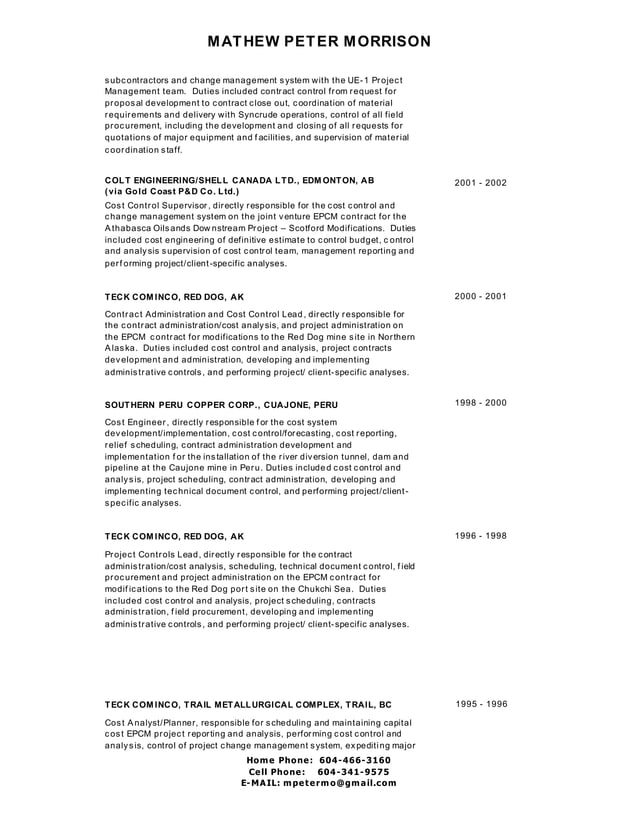 MATHEW PETER MORRISON

subcontractors and change management system with the UE-1 Project Management team. Duties included contract control from request for proposal development to contract close out, coordination of material requirements and delivery with Syncrude operations, control of all field procurement, including the development and closing of all requests for quotations of major equipment and facilities, and supervision of material coordination staff.

COLT ENGINEERING/SHELL CANADA LTD., EDMONTON, AB
(via Gold Coast P&D Co. Ltd.)
2001 - 2002

Cost Control Supervisor, directly responsible for the cost control and change management system on the joint venture EPCM contract for the Athabasca Oilsands Downstream Project – Scotford Modifications. Duties included cost engineering of definitive estimate to control budget, control and analysis supervision of cost control team, management reporting and performing project/client-specific analyses.

TECK COMINCO, RED DOG, AK
2000 - 2001

Contract Administration and Cost Control Lead, directly responsible for the contract administration/cost analysis, and project administration on the EPCM contract for modifications to the Red Dog mine site in Northern Alaska. Duties included cost control and analysis, project contracts development and administration, developing and implementing administrative controls, and performing project/ client-specific analyses.

SOUTHERN PERU COPPER CORP., CUAJONE, PERU
1998 - 2000

Cost Engineer, directly responsible for the cost system development/implementation, cost control/forecasting, cost reporting, relief scheduling, contract administration development and implementation for the installation of the river diversion tunnel, dam and pipeline at the Caujone mine in Peru. Duties included cost control and analysis, project scheduling, contract administration, developing and implementing technical document control, and performing project/client-specific analyses.

TECK COMINCO, RED DOG, AK
1996 - 1998

Project Controls Lead, directly responsible for the contract administration/cost analysis, scheduling, technical document control, field procurement and project administration on the EPCM contract for modifications to the Red Dog port site on the Chukchi Sea. Duties included cost control and analysis, project scheduling, contracts administration, field procurement, developing and implementing administrative controls, and performing project/ client-specific analyses.

TECK COMINCO, TRAIL METALLURGICAL COMPLEX, TRAIL, BC
1995 - 1996

Cost Analyst/Planner, responsible for scheduling and maintaining capital cost EPCM project reporting and analysis, performing cost control and analysis, control of project change management system, expediting major

Home Phone: 604-466-3160
Cell Phone: 604-341-9575
E-MAIL: mpetermo@gmail.com